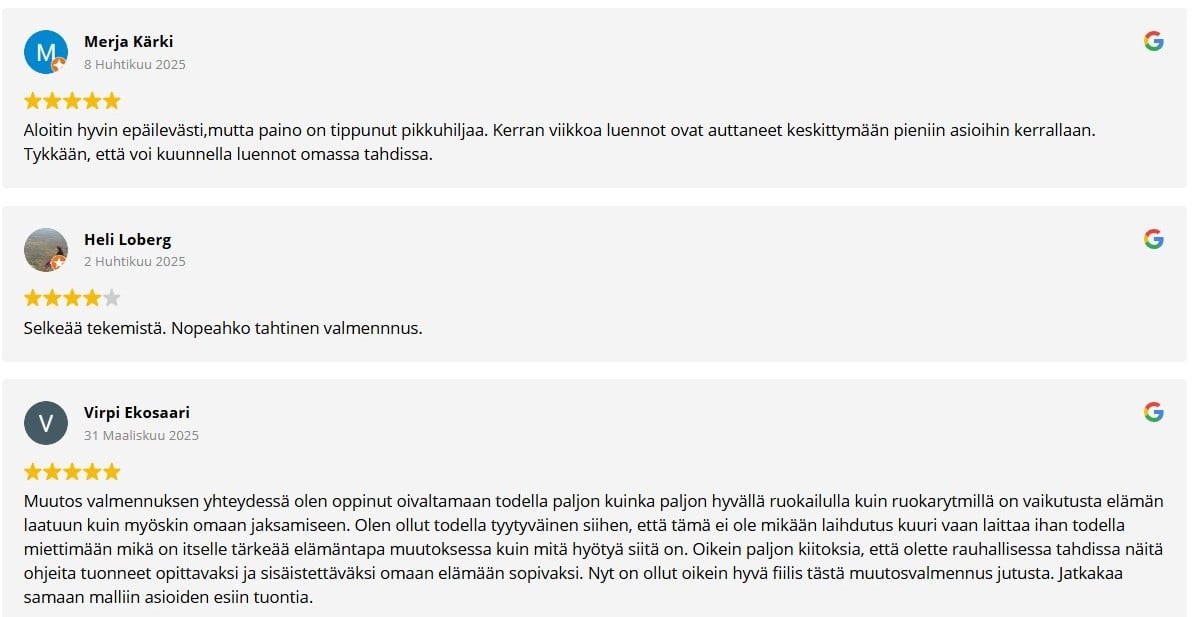 M

Merja Kärki
8 Huhtikuu 2025

Aloitin hyvin epäilevästi,mutta paino on tippunut pikkuhiljaa. Kerran viikkoa luennot ovat auttaneet keskittymään pieniin asioihin kerrallaan. Tykkään, että voi kuunnella luennot omassa tahdissa.

Heli Loberg
2 Huhtikuu 2025

Selkeää tekemistä. Nopeahko tahtinen valmennnus.

V

Virpi Ekosaari
31 Maaliskuu 2025

Muutos valmennuksen yhteydessä olen oppinut oivaltamaan todella paljon kuinka paljon hyvällä ruokailulla kuin ruokarytmillä on vaikutusta elämän laatuun kuin myöskin omaan jaksamiseen. Olen ollut todella tyytyväinen siihen, että tämä ei ole mikään laihdutus kuuri vaan laittaa ihan todella miettimään mikä on itselle tärkeää elämäntapa muutoksessa kuin mitä hyötyä siitä on. Oikein paljon kiitoksia, että olette rauhallisessa tahdissa näitä ohjeita tuonneet opittavaksi ja sisäistettäväksi omaan elämään sopivaksi. Nyt on ollut oikein hyvä fiilis tästä muutosvalmennus jutusta. Jatkakaa samaan malliin asioiden esiin tuontia.